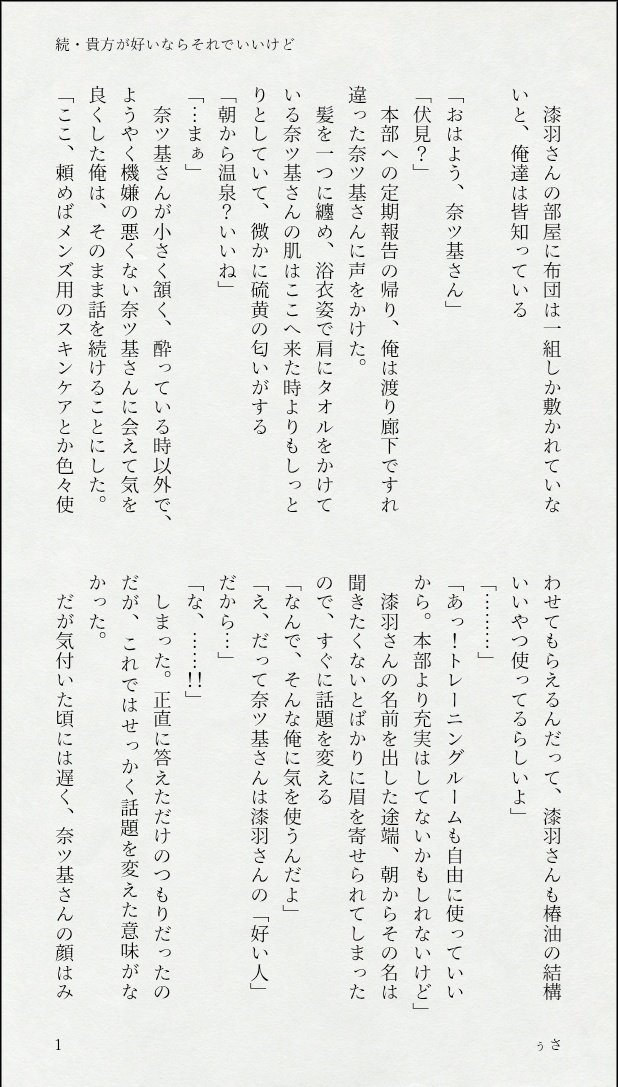 続・貴方が好いならそれでいいけど

漆羽さんの部屋に布団は一組しか敷かれていないと、俺達は皆知っている

「おはよう、奈ツ基さん」

「伏見？」

本部への定期報告の帰り、俺は渡り廊下ですれ違った奈ツ基さんに声をかけた。

髪を一つに纏め、浴衣姿で肩にタオルをかけている奈ツ基さんの肌はここへ来た時よりもしっとりとしていて、微かに硫黄の匂いがする

「朝から温泉？いいね」

「…まぁ」

奈ツ基さんが小さく頷く、酔っている時以外で、ようやく機嫌の悪くない奈ツ基さんに会えて気を良くした俺は、そのまま話を続けることにした。

「ここ、頼めばメンズ用のスキンケアとか色々使わせてもらえるんだって、漆羽さんも椿油の結構いいやつ使ってるらしいよ」

「………」

「あっ！トレーニングルームも自由に使っていいから。本部より充実はしてないかもしれないけど」

漆羽さんの名前を出した途端、朝からその名は聞きたくないとばかりに眉を寄せられてしまったので、すぐに話題を変える

「なんで、そんな俺に気を使うんだよ」

「え、だって奈ツ基さんは漆羽さんの「好い人」だから…」

「な、……!!」

しまった。正直に答えただけのつもりだったのだが、これではせっかく話題を変えた意味がなかった。

だが気付いた頃には遅く、奈ツ基さんの顔はみ

1

うさ